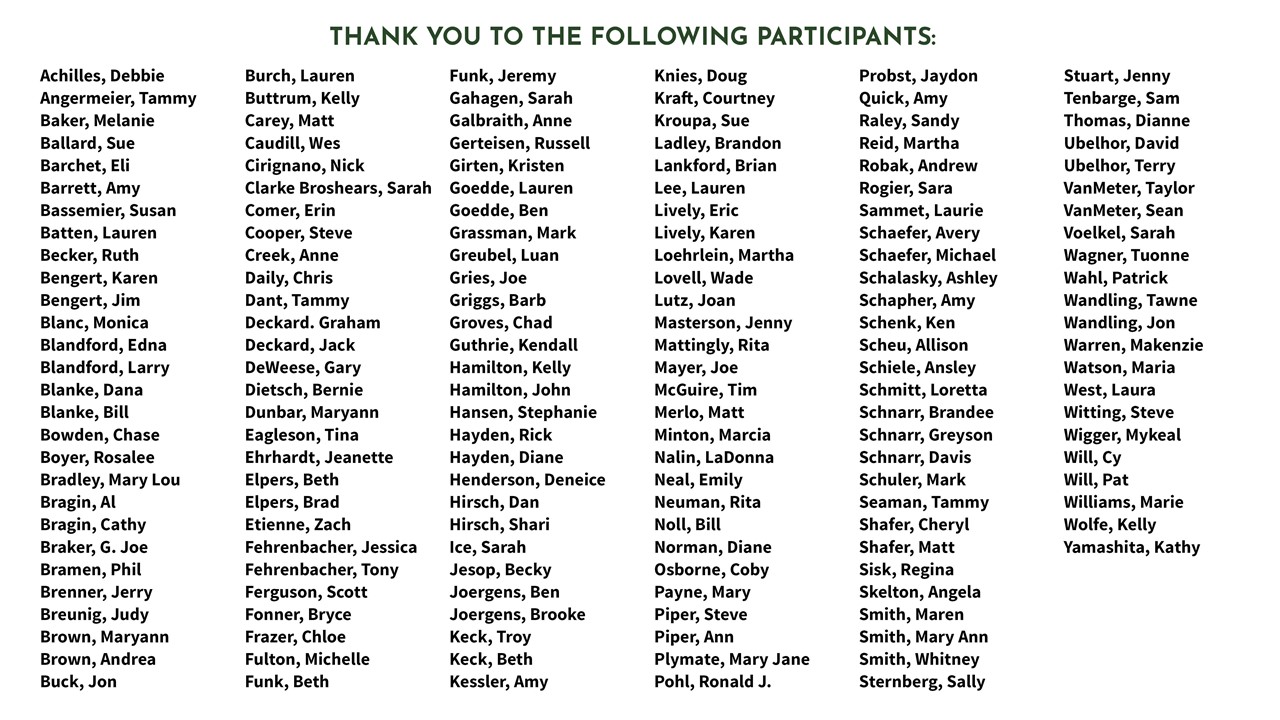 THANK YOU TO THE FOLLOWING PARTICIPANTS:

Achilles, Debbie
Angermeier, Tammy
Baker, Melanie
Ballard, Sue
Barchet, Eli
Barrett, Amy
Bassemier, Susan
Batten, Lauren
Becker, Ruth
Bengert, Karen
Bengert, Jim
Blanc, Monica
Blandford, Edna
Blandford, Larry
Blanke, Dana
Blanke, Bill
Bowden, Chase
Boyer, Rosalee
Bradley, Mary Lou
Bragin, Al
Bragin, Cathy
Braker, G. Joe
Bramen, Phil
Brenner, Jerry
Breunig, Judy
Brown, Maryann
Brown, Andrea
Buck, Jon

Burch, Lauren
Buttrum, Kelly
Carey, Matt
Caudill, Wes
Cirignano, Nick
Clarke Broshears, Sarah
Comer, Erin
Cooper, Steve
Creek, Anne
Daily, Chris
Dant, Tammy
Deckard. Graham
Deckard, Jack
DeWeese, Gary
Dietsch, Bernie
Dunbar, Maryann
Eagleson, Tina
Ehrhardt, Jeanette
Elpers, Beth
Elpers, Brad
Etienne, Zach
Fehrenbacher, Jessica
Fehrenbacher, Tony
Ferguson, Scott
Fonner, Bryce
Frazer, Chloe
Fulton, Michelle
Funk, Beth

Funk, Jeremy
Gahagen, Sarah
Galbraith, Anne
Gerteisen, Russell
Girten, Kristen
Goedde, Lauren
Goedde, Ben
Grassman, Mark
Greubel, Luan
Gries, Joe
Griggs, Barb
Groves, Chad
Guthrie, Kendall
Hamilton, Kelly
Hamilton, John
Hansen, Stephanie
Hayden, Rick
Hayden, Diane
Henderson, Deneice
Hirsch, Dan
Hirsch, Shari
Ice, Sarah
Jesop, Becky
Joergens, Ben
Joergens, Brooke
Keck, Troy
Keck, Beth
Kessler, Amy

Knies, Doug
Kraft, Courtney
Kroupa, Sue
Ladley, Brandon
Lankford, Brian
Lee, Lauren
Lively, Eric
Lively, Karen
Loehrlein, Martha
Lovell, Wade
Lutz, Joan
Masterson, Jenny
Mattingly, Rita
Mayer, Joe
McGuire, Tim
Merlo, Matt
Minton, Marcia
Nalin, LaDonna
Neal, Emily
Neuman, Rita
Noll, Bill
Norman, Diane
Osborne, Coby
Payne, Mary
Piper, Steve
Piper, Ann
Plymate, Mary Jane
Pohl, Ronald J.

Probst, Jaydon
Quick, Amy
Raley, Sandy
Reid, Martha
Robak, Andrew
Rogier, Sara
Sammet, Laurie
Schaefer, Avery
Schaefer, Michael
Schalasky, Ashley
Schapher, Amy
Schenk, Ken
Scheu, Allison
Schiele, Ansley
Schmitt, Loretta
Schnarr, Brandee
Schnarr, Greyson
Schnarr, Davis
Schuler, Mark
Seaman, Tammy
Shafer, Cheryl
Shafer, Matt
Sisk, Regina
Skelton, Angela
Smith, Maren
Smith, Mary Ann
Smith, Whitney
Sternberg, Sally

Stuart, Jenny
Tenbarge, Sam
Thomas, Dianne
Ubelhor, David
Ubelhor, Terry
VanMeter, Taylor
VanMeter, Sean
Voelkel, Sarah
Wagner, Tuonne
Wahl, Patrick
Wandling, Tawne
Wandling, Jon
Warren, Makenzie
Watson, Maria
West, Laura
Witting, Steve
Wigger, Mykeal
Will, Cy
Will, Pat
Williams, Marie
Wolfe, Kelly
Yamashita, Kathy